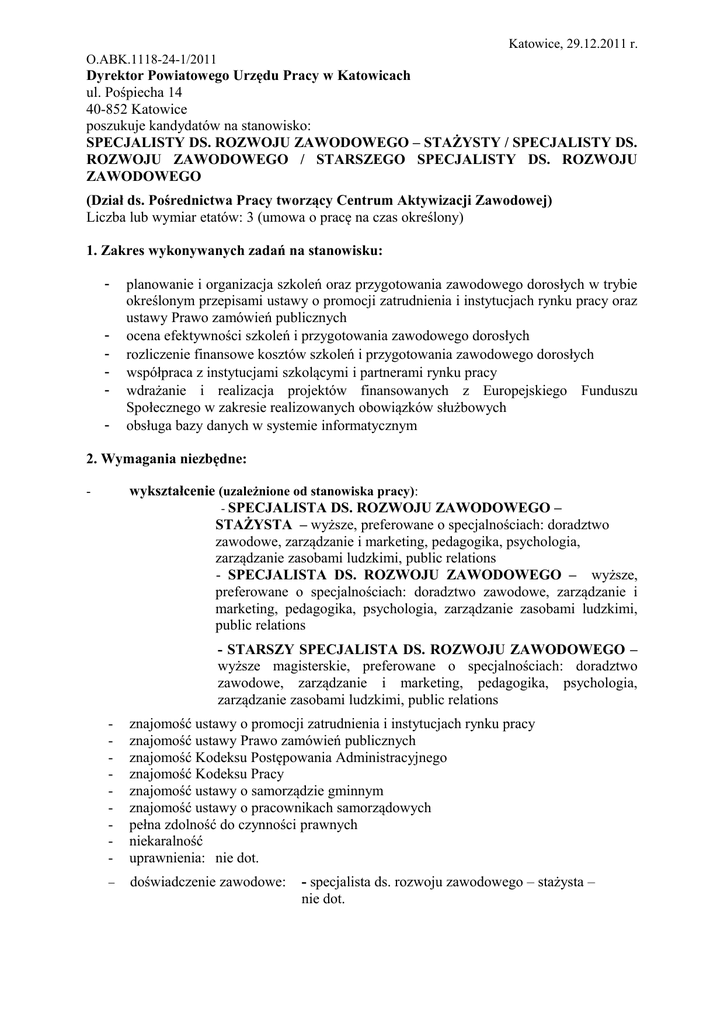 Katowice, 29.12.2011 r.

O.ABK.1118-24-1/2011
Dyrektor Powiatowego Urzędu Pracy w Katowicach
ul. Pośpiecha 14
40-852 Katowice
poszukuje kandydatów na stanowisko:
SPECJALISTY DS. ROZWOJU ZAWODOWEGO – STAŻYSTY / SPECJALISTY DS. ROZWOJU ZAWODOWEGO / STARSZEGO SPECJALISTY DS. ROZWOJU ZAWODOWEGO

(Dział ds. Pośrednictwa Pracy tworzący Centrum Aktywizacji Zawodowej)
Liczba lub wymiar etatów: 3 (umowa o pracę na czas określony)

1. Zakres wykonywanych zadań na stanowisku:

- planowanie i organizacja szkoleń oraz przygotowania zawodowego dorosłych w trybie określonym przepisami ustawy o promocji zatrudnienia i instytucjach rynku pracy oraz ustawy Prawo zamówień publicznych
- ocena efektywności szkoleń i przygotowania zawodowego dorosłych
- rozliczenie finansowe kosztów szkoleń i przygotowania zawodowego dorosłych
- współpraca z instytucjami szkolącymi i partnerami rynku pracy
- wdrażanie i realizacja projektów finansowanych z Europejskiego Funduszu Społecznego w zakresie realizowanych obowiązków służbowych
- obsługa bazy danych w systemie informatycznym

2. Wymagania niezbędne:

- wykształcenie (uzależnione od stanowiska pracy):
- SPECJALISTA DS. ROZWOJU ZAWODOWEGO – STAŻYSTA – wyższe, preferowane o specjalnościach: doradztwo zawodowe, zarządzanie i marketing, pedagogika, psychologia, zarządzanie zasobami ludzkimi, public relations
- SPECJALISTA DS. ROZWOJU ZAWODOWEGO – wyższe, preferowane o specjalnościach: doradztwo zawodowe, zarządzanie i marketing, pedagogika, psychologia, zarządzanie zasobami ludzkimi, public relations
- STARSZY SPECJALISTA DS. ROZWOJU ZAWODOWEGO – wyższe magisterskie, preferowane o specjalnościach: doradztwo zawodowe, zarządzanie i marketing, pedagogika, psychologia, zarządzanie zasobami ludzkimi, public relations
- znajomość ustawy o promocji zatrudnienia i instytucjach rynku pracy
- znajomość ustawy Prawo zamówień publicznych
- znajomość Kodeksu Postępowania Administracyjnego
- znajomość Kodeksu Pracy
- znajomość ustawy o samorządzie gminnym
- znajomość ustawy o pracownikach samorządowych
- pełna zdolność do czynności prawnych
- niekaralność
- uprawnienia: nie dot.
– doświadczenie zawodowe: - specjalista ds. rozwoju zawodowego – stażysta – nie dot.